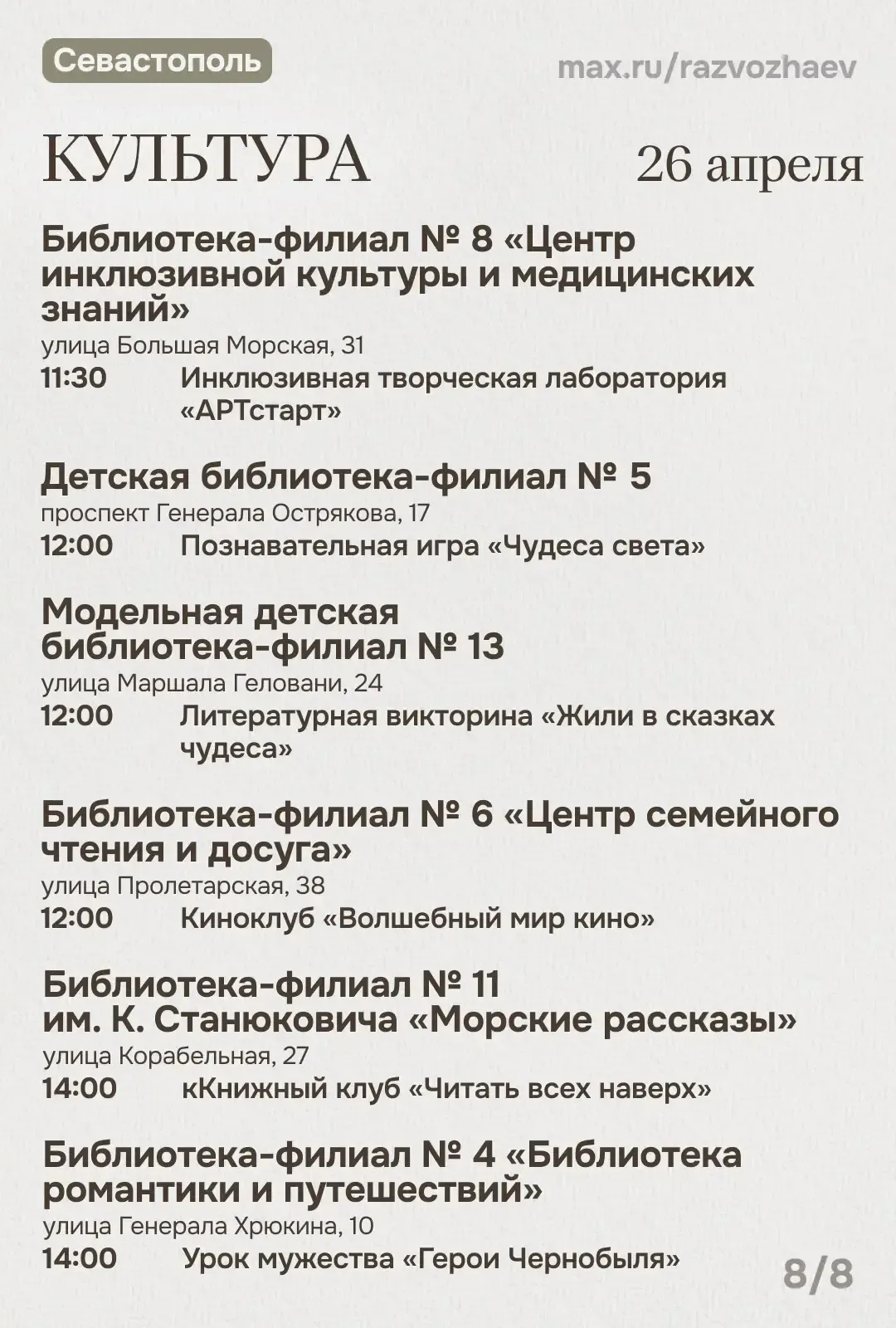 Севастополь

max.ru/razvozhaev

КУЛЬТУРА

26 апреля

Библиотека-филиал № 8 «Центр инклюзивной культуры и медицинских знаний»
улица Большая Морская, 31
11:30 Инклюзивная творческая лаборатория «АРТстарт»

Детская библиотека-филиал № 5
проспект Генерала Острякова, 17
12:00 Познавательная игра «Чудеса света»

Модельная детская библиотека-филиал № 13
улица Маршала Геловани, 24
12:00 Литературная викторина «Жили в сказках чудеса»

Библиотека-филиал № 6 «Центр семейного чтения и досуга»
улица Пролетарская, 38
12:00 Киноклуб «Волшебный мир кино»

Библиотека-филиал № 11 им. К. Станюковича «Морские рассказы»
улица Корабельная, 27
14:00 кКнижный клуб «Читать всех наверх»

Библиотека-филиал № 4 «Библиотека романтики и путешествий»
улица Генерала Хрюкина, 10
14:00 Урок мужества «Герои Чернобыля»

8/8